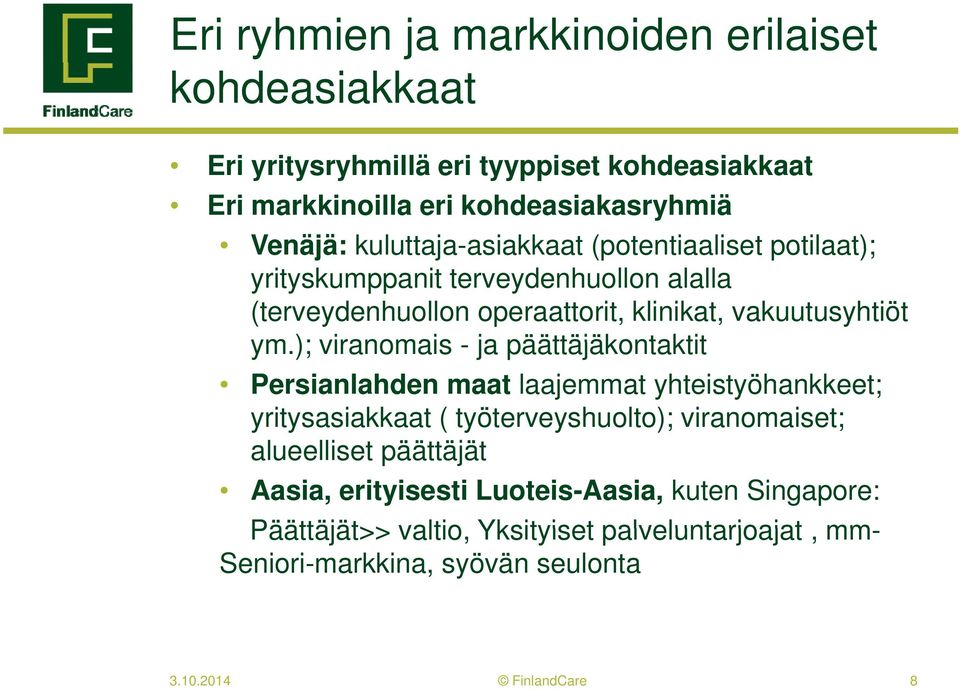 FinlandCare

Eri ryhmien ja markkinoiden erilaiset kohdeasiakkaat

• Eri yritysryhmillä eri tyyppiset kohdeasiakkaat
• Eri markkinoilla eri kohdeasiakasryhmiä
• Venäjä: kuluttaja-asiakkaat (potentiaaliset potilaat); yrityskumppanit terveydenhuollon alalla (terveydenhuollon operaattorit, klinikat, vakuutusyhtiöt ym.); viranomais - ja päättäjäkontaktit
• Persianlahden maat laajemmat yhteistyöhankkeet; yritysasiakkaat ( työterveyshuolto); viranomaiset; alueelliset päättäjät
• Aasia, erityisesti Luoteis-Aasia, kuten Singapore:
Päättäjät>> valtio, Yksityiset palveluntarjoajat , mm- Seniori-markkina, syövän seulonta

3.10.2014 © FinlandCare 8